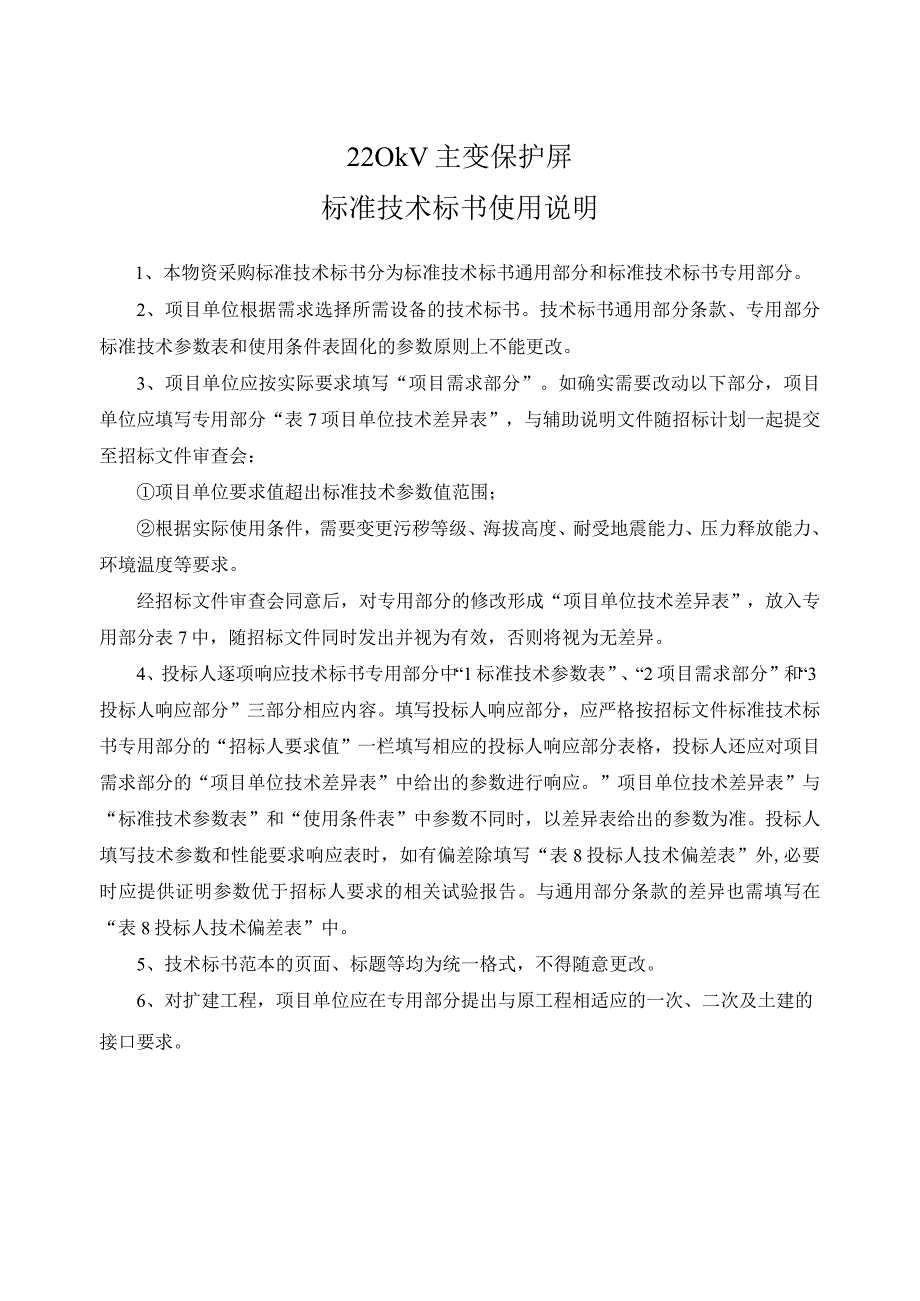 22OkV 主变保护屏
标准技术标书使用说明

1、本物资采购标准技术标书分为标准技术标书通用部分和标准技术标书专用部分。

2、项目单位根据需求选择所需设备的技术标书。技术标书通用部分条款、专用部分标准技术参数表和使用条件表固化的参数原则上不能更改。

3、项目单位应按实际要求填写“项目需求部分”。如确实需要改动以下部分，项目单位应填写专用部分“表 7 项目单位技术差异表”，与辅助说明文件随招标计划一起提交至招标文件审查会：

①项目单位要求值超出标准技术参数值范围；

②根据实际使用条件，需要变更污秽等级、海拔高度、耐受地震能力、压力释放能力、环境温度等要求。

经招标文件审查会同意后，对专用部分的修改形成“项目单位技术差异表”，放入专用部分表 7 中，随招标文件同时发出并视为有效，否则将视为无差异。

4、投标人逐项响应技术标书专用部分中“1 标准技术参数表”、“2 项目需求部分”和“3 投标人响应部分”三部分相应内容。填写投标人响应部分，应严格按招标文件标准技术标书专用部分的“招标人要求值”一栏填写相应的投标人响应部分表格，投标人还应对项目需求部分的“项目单位技术差异表”中给出的参数进行响应。”项目单位技术差异表”与“标准技术参数表”和“使用条件表”中参数不同时，以差异表给出的参数为准。投标人填写技术参数和性能要求响应表时，如有偏差除填写“表 8 投标人技术偏差表”外，必要时应提供证明参数优于招标人要求的相关试验报告。与通用部分条款的差异也需填写在“表 8 投标人技术偏差表”中。

5、技术标书范本的页面、标题等均为统一格式，不得随意更改。

6、对扩建工程，项目单位应在专用部分提出与原工程相适应的一次、二次及土建的接口要求。